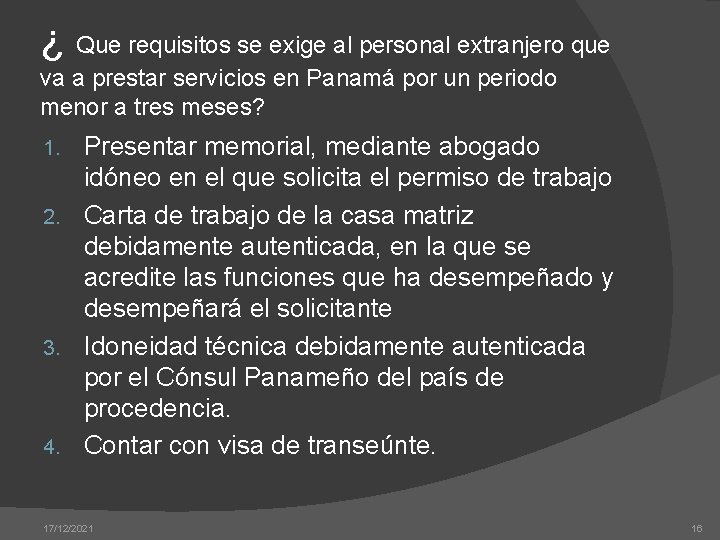 ¿ Que requisitos se exige al personal extranjero que va a prestar servicios en Panamá por un periodo menor a tres meses?

1. Presentar memorial, mediante abogado idóneo en el que solicita el permiso de trabajo
2. Carta de trabajo de la casa matriz debidamente autenticada, en la que se acredite las funciones que ha desempeñado y desempeñará el solicitante
3. Idoneidad técnica debidamente autenticada por el Cónsul Panameño del país de procedencia.
4. Contar con visa de transeúnte.

17/12/2021

16